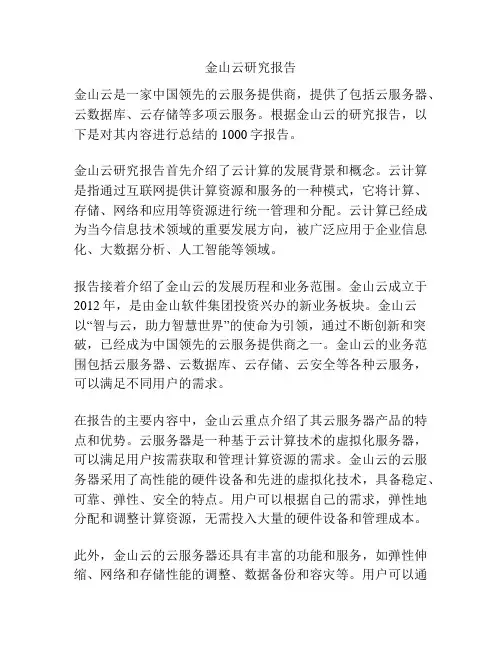 金山云研究报告

金山云是一家中国领先的云服务提供商，提供了包括云服务器、云数据库、云存储等多项云服务。根据金山云的研究报告，以下是对其内容进行总结的 1000 字报告。

金山云研究报告首先介绍了云计算的发展背景和概念。云计算是指通过互联网提供计算资源和服务的一种模式，它将计算、存储、网络和应用等资源进行统一管理和分配。云计算已经成为当今信息技术领域的重要发展方向，被广泛应用于企业信息化、大数据分析、人工智能等领域。

报告接着介绍了金山云的发展历程和业务范围。金山云成立于 2012 年，是由金山软件集团投资兴办的新业务板块。金山云以“智与云，助力智慧世界”的使命为引领，通过不断创新和突破，已经成为中国领先的云服务提供商之一。金山云的业务范围包括云服务器、云数据库、云存储、云安全等各种云服务，可以满足不同用户的需求。

在报告的主要内容中，金山云重点介绍了其云服务器产品的特点和优势。云服务器是一种基于云计算技术的虚拟化服务器，可以满足用户按需获取和管理计算资源的需求。金山云的云服务器采用了高性能的硬件设备和先进的虚拟化技术，具备稳定、可靠、弹性、安全的特点。用户可以根据自己的需求，弹性地分配和调整计算资源，无需投入大量的硬件设备和管理成本。

此外，金山云的云服务器还具有丰富的功能和服务，如弹性伸缩、网络和存储性能的调整、数据备份和容灾等。用户可以通